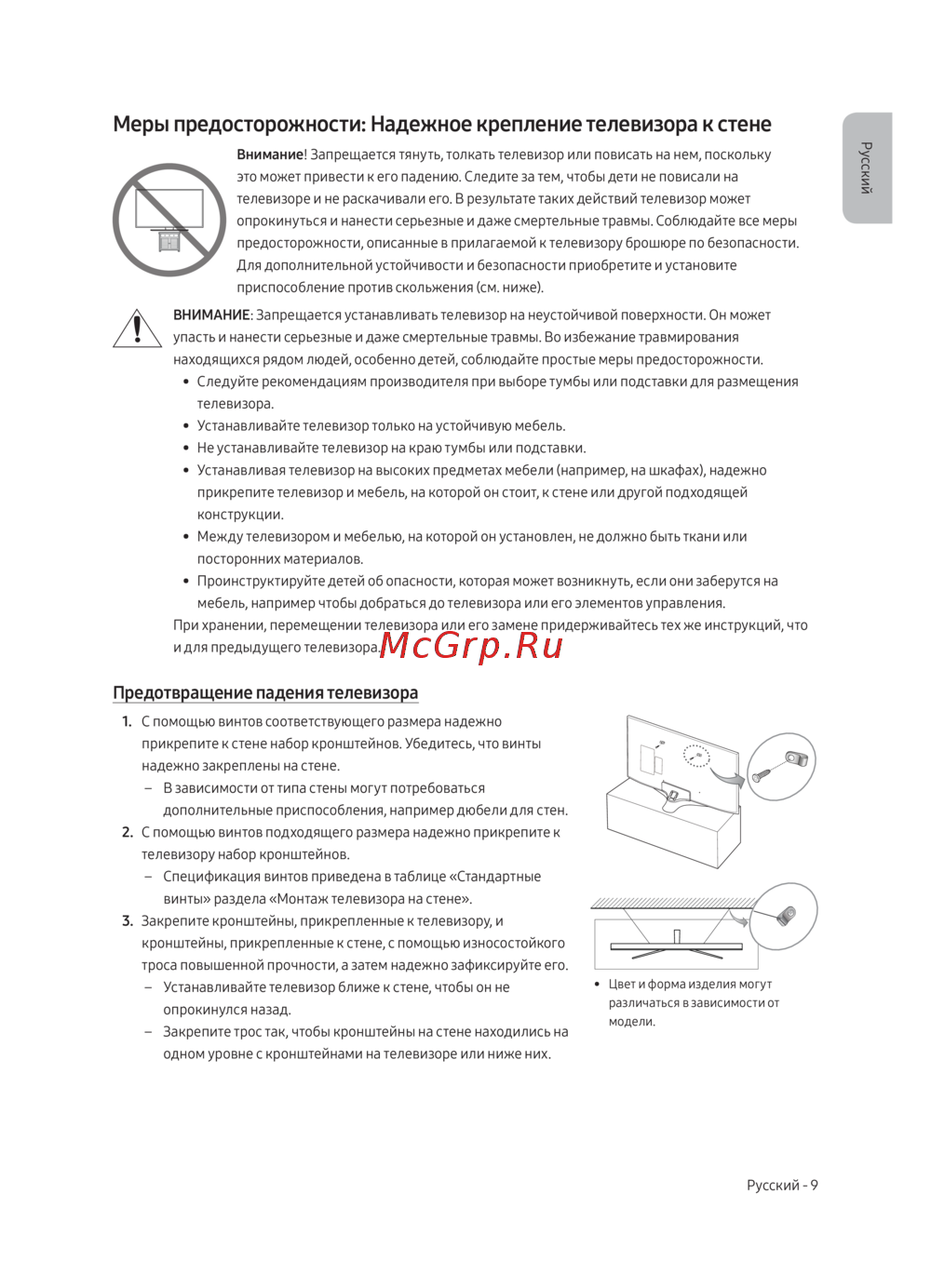 Меры предосторожности: Надежное крепление телевизора к стене

Русский

Внимание! Запрещается тянуть, толкать телевизор или повисать на нем, поскольку это может привести к его падению. Следите за тем, чтобы дети не повисали на телевизоре и не раскачивали его. В результате таких действий телевизор может опрокинуться и нанести серьезные и даже смертельные травмы. Соблюдайте все меры предосторожности, описанные в прилагаемой к телевизору брошюре по безопасности. Для дополнительной устойчивости и безопасности приобретите и установите приспособление против скольжения (см. ниже).

ВНИМАНИЕ: Запрещается устанавливать телевизор на неустойчивой поверхности. Он может упасть и нанести серьезные и даже смертельные травмы. Во избежание травмирования находящихся рядом людей, особенно детей, соблюдайте простые меры предосторожности.
• Следуйте рекомендациям производителя при выборе тумбы или подставки для размещения телевизора.
• Устанавливайте телевизор только на устойчивую мебель.
• Не устанавливайте телевизор на краю тумбы или подставки.
• Устанавливая телевизор на высоких предметах мебели (например, на шкафах), надежно прикрепите телевизор и мебель, на которой он стоит, к стене или другой подходящей конструкции.
• Между телевизором и мебелью, на которой он установлен, не должно быть ткани или посторонних материалов.
• Проинструктируйте детей об опасности, которая может возникнуть, если они заберутся на мебель, например чтобы добраться до телевизора или его элементов управления.
При хранении, перемещении телевизора или его замене придерживайтесь тех же инструкций, что и для предыдущего телевизора.

McGrp.Ru

Предотвращение падения телевизора

1. С помощью винтов соответствующего размера надежно прикрепите к стене набор кронштейнов. Убедитесь, что винты надежно закреплены на стене.
– В зависимости от типа стены могут потребоваться дополнительные приспособления, например дюбели для стен.
2. С помощью винтов подходящего размера надежно прикрепите к телевизору набор кронштейнов.
– Спецификация винтов приведена в таблице «Стандартные винты» раздела «Монтаж телевизора на стене».
3. Закрепите кронштейны, прикрепленные к телевизору, и кронштейны, прикрепленные к стене, с помощью износостойкого троса повышенной прочности, а затем надежно зафиксируйте его.
– Устанавливайте телевизор ближе к стене, чтобы он не опрокинулся назад.
– Закрепите трос так, чтобы кронштейны на стене находились на одном уровне с кронштейнами на телевизоре или ниже них.

• Цвет и форма изделия могут различаться в зависимости от модели.

Русский - 9